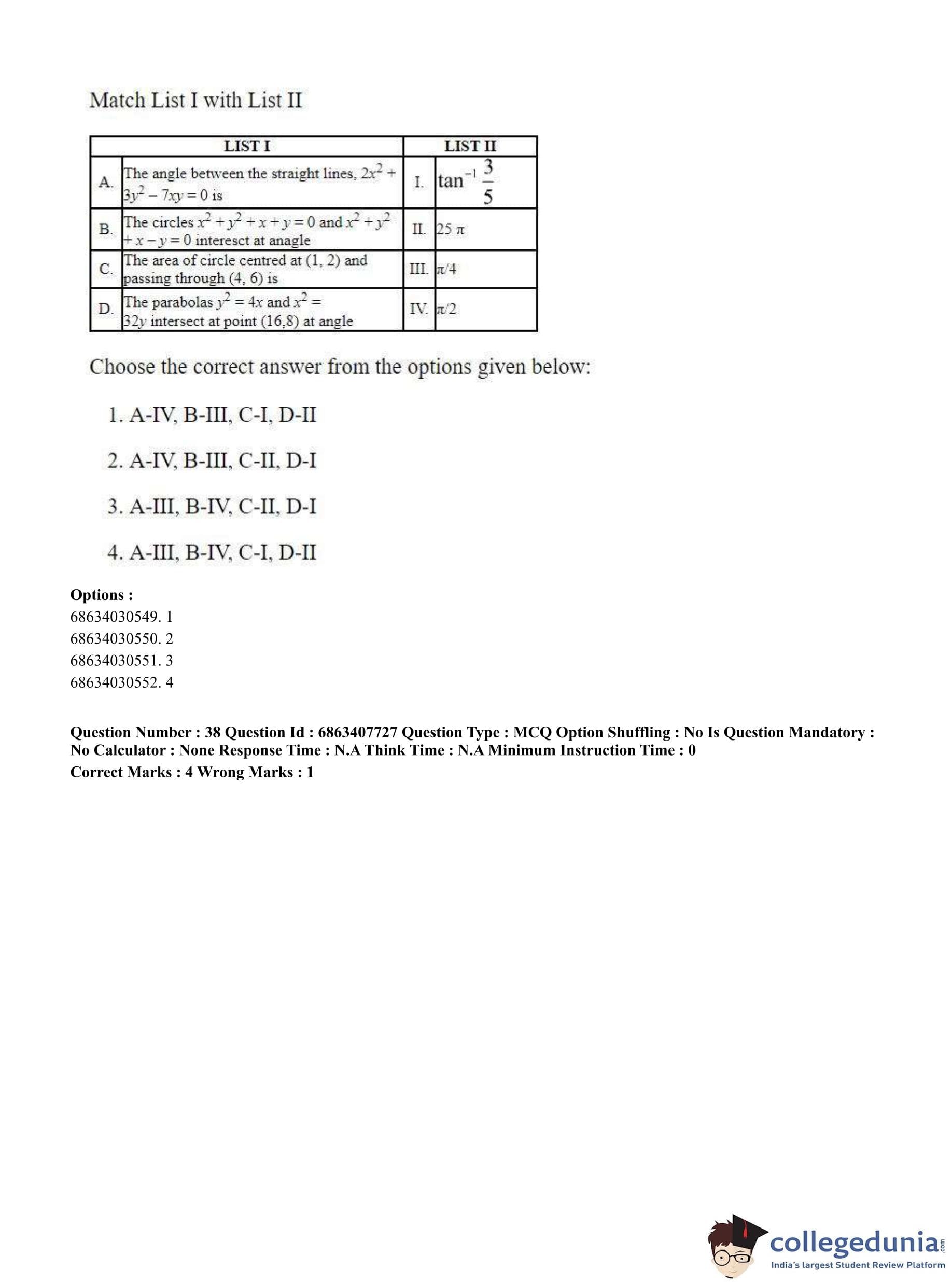 Match List I with List II

| | LIST I | | LIST II |
|---|---|---|---|
| A. | The angle between the straight lines, $2x^2 + 3y^2 - 7xy = 0$ is | I. | $\tan^{-1}\frac{3}{5}$ |
| B. | The circles $x^2 + y^2 + x + y = 0$ and $x^2 + y^2 + x - y = 0$ interesct at anagle | II. | $25\pi$ |
| C. | The area of circle centred at (1, 2) and passing through (4, 6) is | III. | $\pi/4$ |
| D. | The parabolas $y^2 = 4x$ and $x^2 = 32y$ intersect at point (16,8) at angle | IV. | $\pi/2$ |

Choose the correct answer from the options given below:

1. A-IV, B-III, C-I, D-II

2. A-IV, B-III, C-II, D-I

3. A-III, B-IV, C-II, D-I

4. A-III, B-IV, C-I, D-II

Options :
68634030549. 1
68634030550. 2
68634030551. 3
68634030552. 4

Question Number : 38 Question Id : 6863407727 Question Type : MCQ Option Shuffling : No Is Question Mandatory : No Calculator : None Response Time : N.A Think Time : N.A Minimum Instruction Time : 0
Correct Marks : 4 Wrong Marks : 1

collegedunia.com
India's largest Student Review Platform